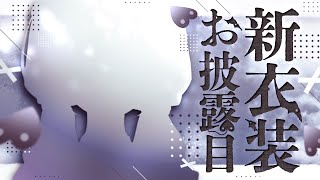 新衣装
お披露目